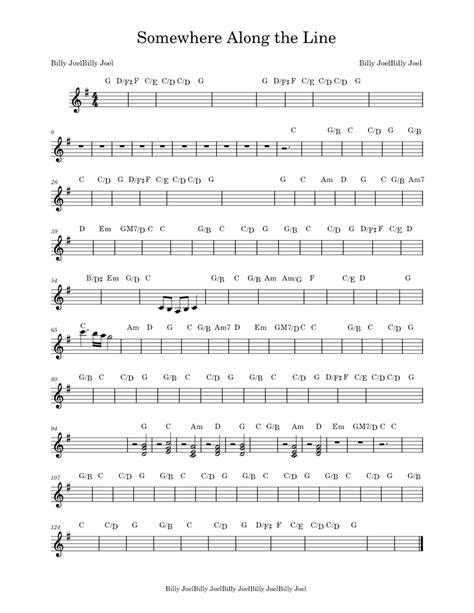 Somewhere Along the Line

Billy JoelBilly Joel

Billy JoelBilly Joel

G D/F♯ F C/E C/D C/D G G D/F♯ F C/E C/D C/D G

8 C G/B C C/D G G/B

26 C C/D G D/F♯ F C/E C/D C/D G G C Am D G C G/B Am7

39 D Em GM7/D C C G/B C C/D G G/B C C/D G D/F♯ F C/E D

54 B/D♯ Em G/D C G/B C G/B Am Am/G F C/E D G

65 C Am D G C G/B Am7 D Em GM7/D C C G/B C C/D G

80 G/B C C/D G G/B C C/D G G/B C C/D G D/F♯ F C/E C/D C/D G

94 G C Am D G C G/B Am D Em GM7/D C C

107 G/B C C/D G G/B C C/D G G/B C C/D G G/B C C/D G G/B

124 C C/D G G/B C C/D G D/F♯ F C/E C/D C/D G

Billy JoelBilly JoelBilly JoelBilly JoelBilly Joel